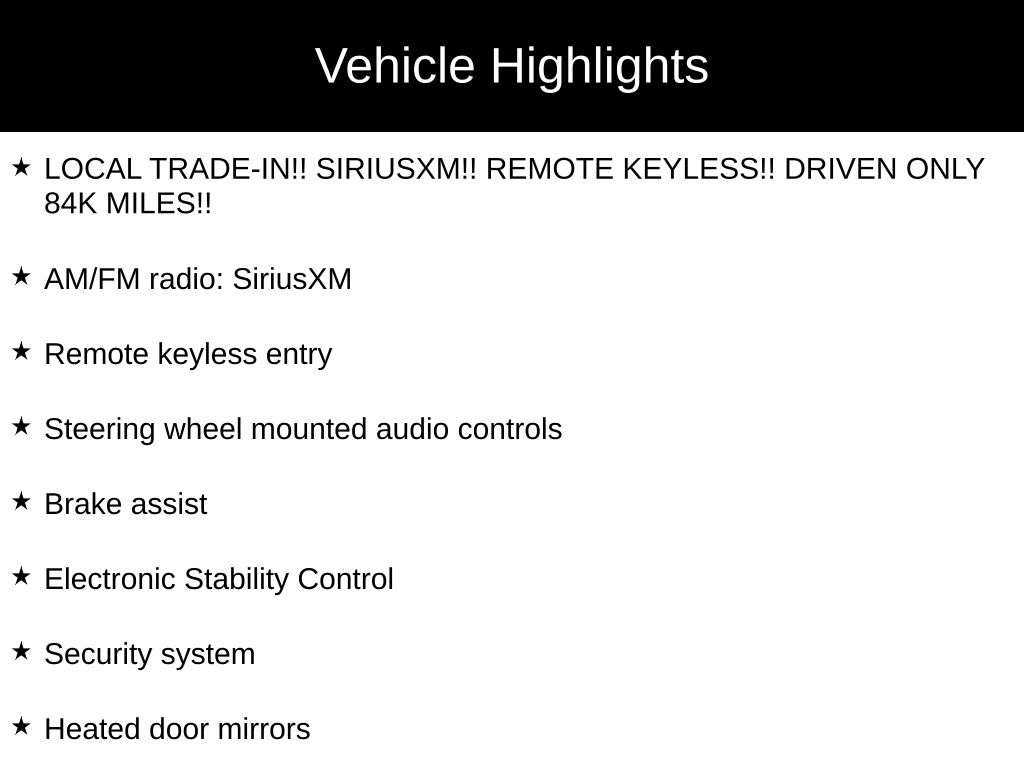 Vehicle Highlights

★ LOCAL TRADE-IN!! SIRIUSXM!! REMOTE KEYLESS!! DRIVEN ONLY 84K MILES!!

★ AM/FM radio: SiriusXM

★ Remote keyless entry

★ Steering wheel mounted audio controls

★ Brake assist

★ Electronic Stability Control

★ Security system

★ Heated door mirrors